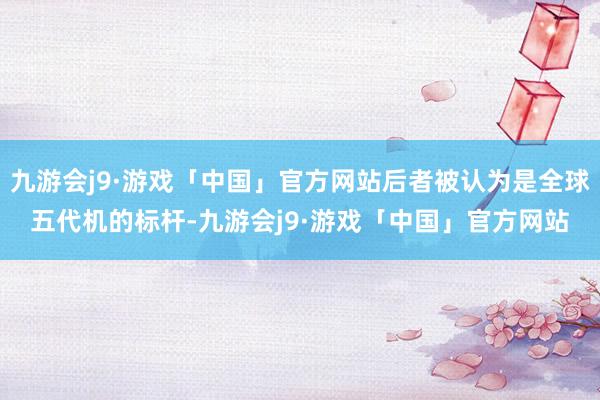 九游会j9·游戏「中国」官方网站后者被认为是全球五代机的标杆-九游会j9·游戏「中国」官方网站